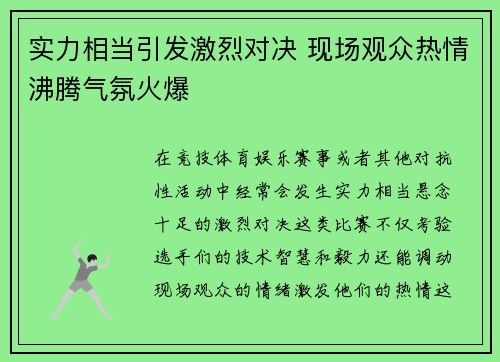 实力相当引发激烈对决 现场观众热情沸腾气氛火爆

在竞技体育娱乐赛事或者其他对抗性活动中经常会发生实力相当悬念十足的激烈对决这类比赛不仅考验选手们的技术智慧和毅力还能调动现场观众的情绪激发他们的热情这